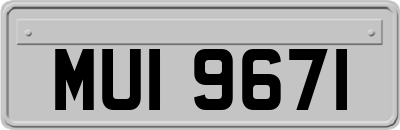 MUI 9671